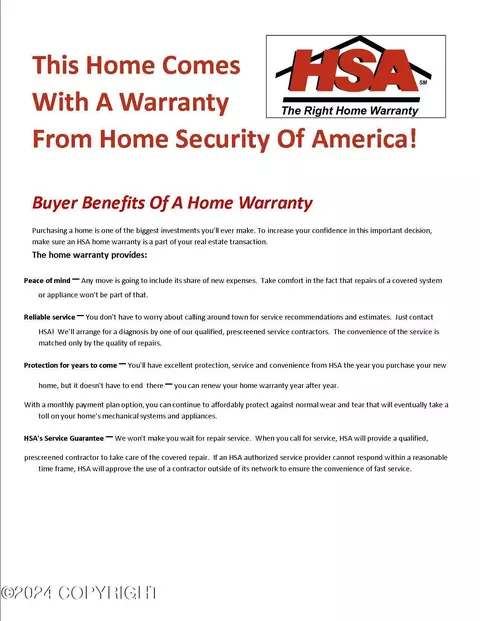 This Home Comes With A Warranty From Home Security Of America!

HSA SM
The Right Home Warranty

Buyer Benefits Of A Home Warranty

Purchasing a home is one of the biggest investments you'll ever make. To increase your confidence in this important decision, make sure an HSA home warranty is a part of your real estate transaction.

The home warranty provides:

Peace of mind — Any move is going to include its share of new expenses. Take comfort in the fact that repairs of a covered system or appliance won't be part of that.

Reliable service — You don't have to worry about calling around town for service recommendations and estimates. Just contact HSA! We'll arrange for a diagnosis by one of our qualified, prescreened service contractors. The convenience of the service is matched only by the quality of repairs.

Protection for years to come — You'll have excellent protection, service and convenience from HSA the year you purchase your new home, but it doesn't have to end there — you can renew your home warranty year after year.

With a monthly payment plan option, you can continue to affordably protect against normal wear and tear that will eventually take a toll on your home's mechanical systems and appliances.

HSA's Service Guarantee — We won't make you wait for repair service. When you call for service, HSA will provide a qualified, prescreened contractor to take care of the covered repair. If an HSA authorized service provider cannot respond within a reasonable time frame, HSA will approve the use of a contractor outside of its network to ensure the convenience of fast service.

©2024 COPYRIGHT